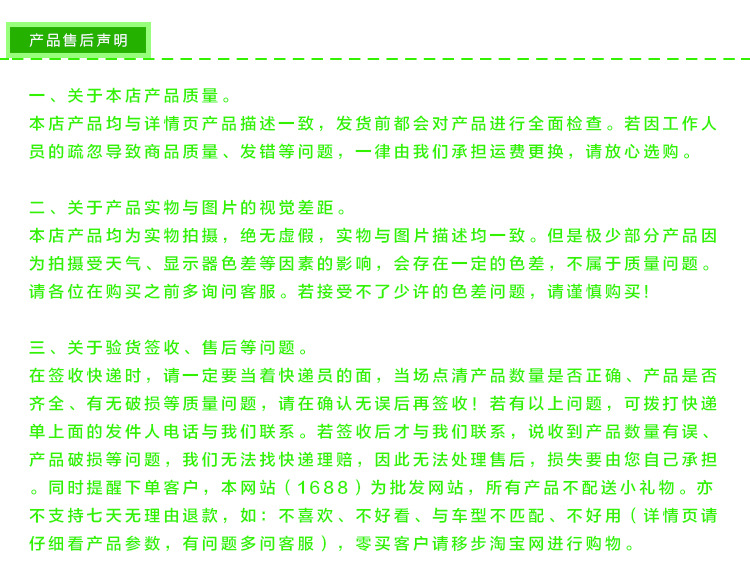 产品售后声明

一、关于本店产品质量。
本店产品均与详情页产品描述一致，发货前都会对产品进行全面检查。若因工作人员的疏忽导致商品质量、发错等问题，一律由我们承担运费更换，请放心选购。

二、关于产品实物与图片的视觉差距。
本店产品均为实物拍摄，绝无虚假，实物与图片描述均一致。但是极少部分产品因为拍摄受天气、显示器色差等因素的影响，会存在一定的色差，不属于质量问题。请各位在购买之前多询问客服。若接受不了少许的色差问题，请谨慎购买！

三、关于验货签收、售后等问题。
在签收快递时，请一定要当着快递员的面，当场点清产品数量是否正确、产品是否齐全、有无破损等质量问题，请在确认无误后再签收！若有以上问题，可拨打快递单上面的发件人电话与我们联系。若签收后才与我们联系，说收到产品数量有误、产品破损等问题，我们无法找快递理赔，因此无法处理售后，损失要由您自己承担。同时提醒下单客户，本网站（1688）为批发网站，所有产品不配送小礼物。亦不支持七天无理由退款，如：不喜欢、不好看、与车型不匹配、不好用（详情页请仔细看产品参数，有问题多问客服），零买客户请移步淘宝网进行购物。